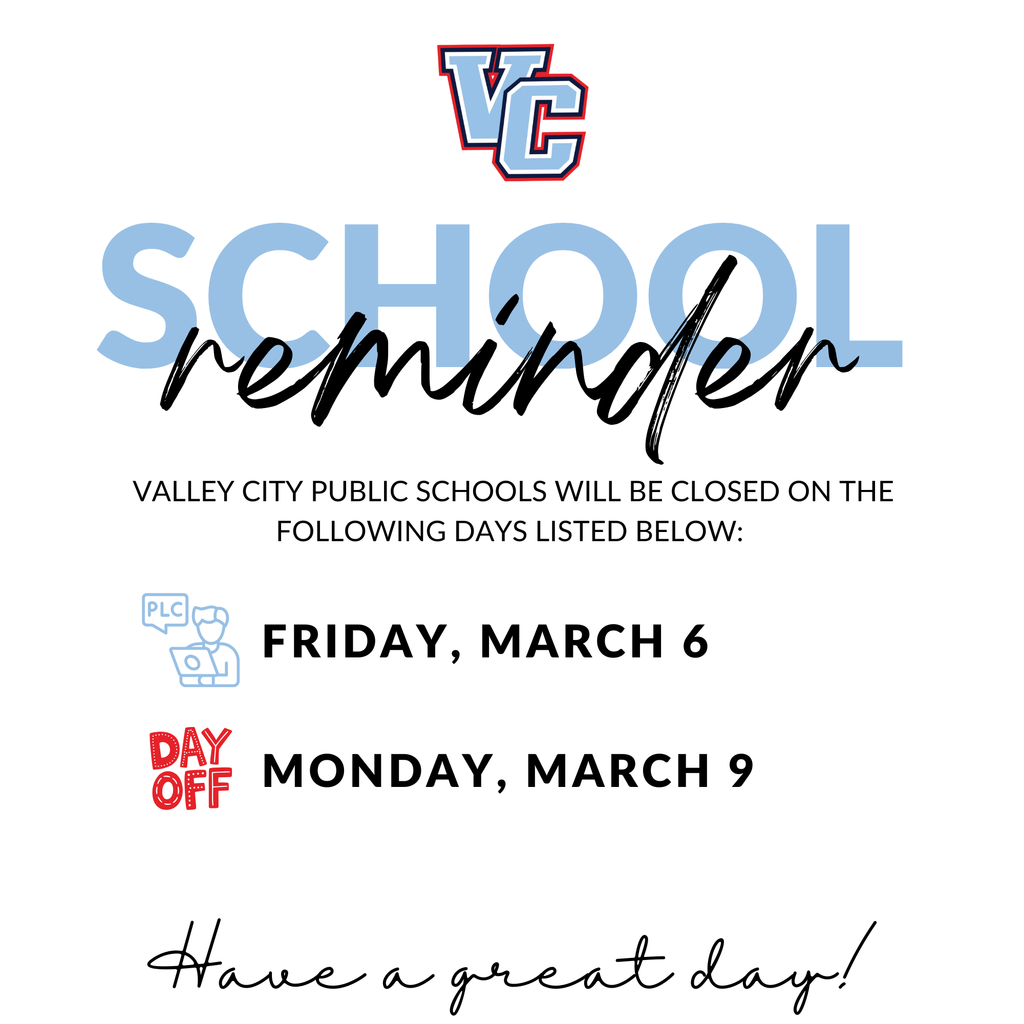 VC

SCHOOL

reminder

VALLEY CITY PUBLIC SCHOOLS WILL BE CLOSED ON THE FOLLOWING DAYS LISTED BELOW:

PLC

FRIDAY, MARCH 6

DAY OFF

MONDAY, MARCH 9

Have a great day!